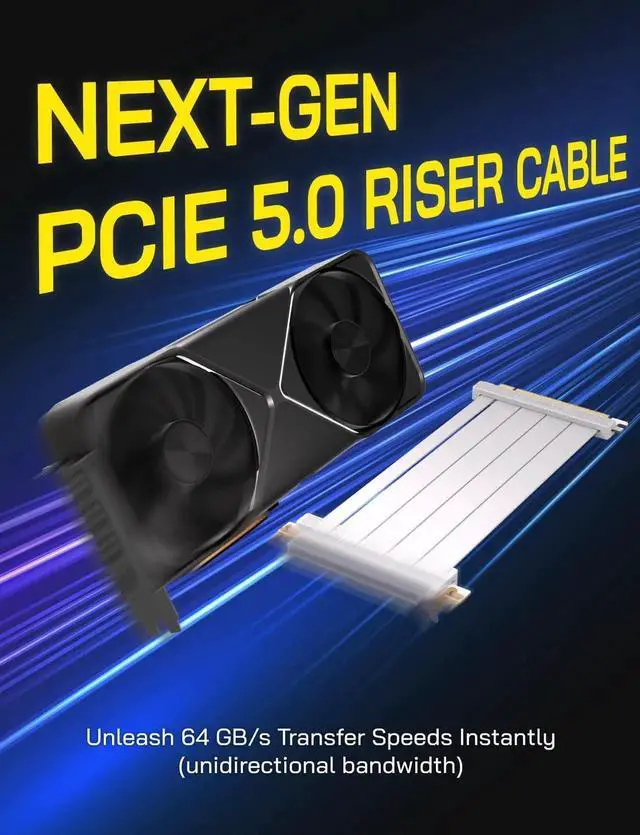 NEXT-GEN
PCIE 5.0 RISER CABLE

Unleash 64 GB/s Transfer Speeds Instantly
(unidirectional bandwidth)